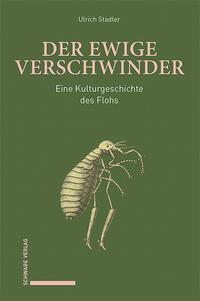 Ulrich Stadler

DER EWIGE VERSCHWINDER

Eine Kulturgeschichte des Flohs

SCHWABE VERLAG